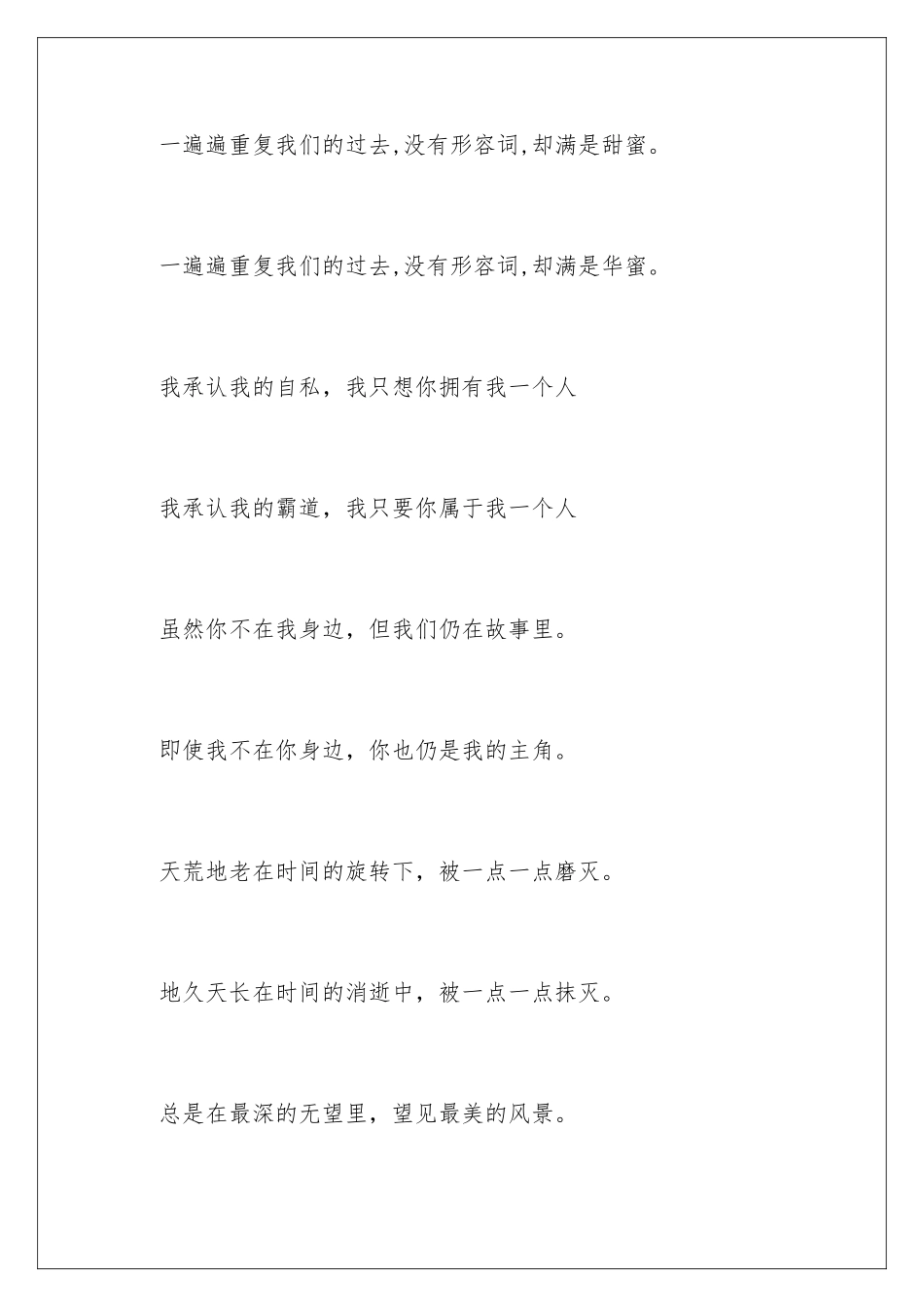 一遍遍重复我们的过去,没有形容词,却满是甜蜜。

一遍遍重复我们的过去,没有形容词,却满是华蜜。

我承认我的自私，我只想你拥有我一个人

我承认我的霸道，我只要你属于我一个人

虽然你不在我身边，但我们仍在故事里。

即使我不在你身边，你也仍是我的主角。

天荒地老在时间的旋转下，被一点一点磨灭。

地久天长在时间的消逝中，被一点一点抹灭。

总是在最深的无望里，望见最美的风景。